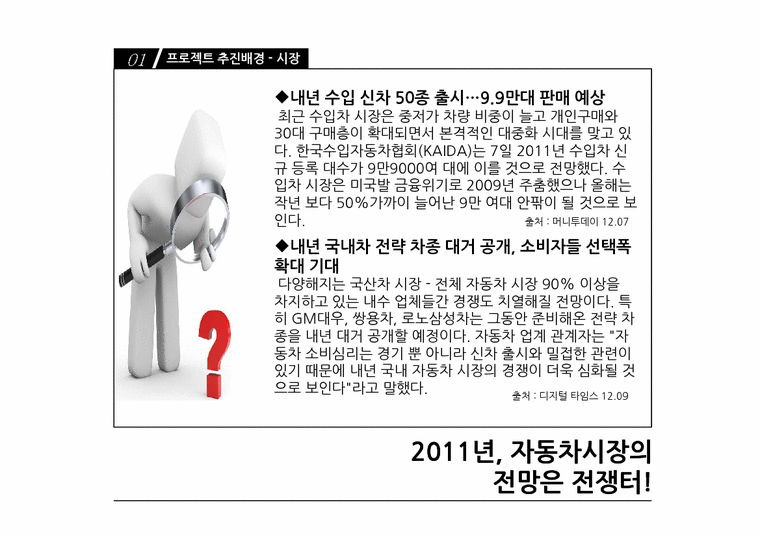 01 프로젝트 추진배경 - 시장

◆내년 수입 신차 50종 출시…9.9만대 판매 예상

최근 수입차 시장은 중저가 차량 비중이 늘고 개인구매와 30대 구매층이 확대되면서 본격적인 대중화 시대를 맞고 있다. 한국수입자동차협회(KAIDA)는 7일 2011년 수입차 신규 등록 대수가 9만9000여 대에 이를 것으로 전망했다. 수입차 시장은 미국발 금융위기로 2009년 주춤했으나 올해는 작년 보다 50%가까이 늘어난 9만 여대 안팎이 될 것으로 보인다.

출처 : 머니투데이 12.07

◆내년 국내차 전략 차종 대거 공개, 소비자들 선택폭 확대 기대

다양해지는 국산차 시장 - 전체 자동차 시장 90% 이상을 차지하고 있는 내수 업체들간 경쟁도 치열해질 전망이다. 특히 GM대우, 쌍용차, 로노삼성차는 그동안 준비해온 전략 차종을 내년 대거 공개할 예정이다. 자동차 업계 관계자는 "자동차 소비심리는 경기 뿐 아니라 신차 출시와 밀접한 관련이 있기 때문에 내년 국내 자동차 시장의 경쟁이 더욱 심화될 것으로 보인다"라고 말했다.

출처 : 디지털 타임스 12.09

2011년, 자동차시장의
전망은 전쟁터!